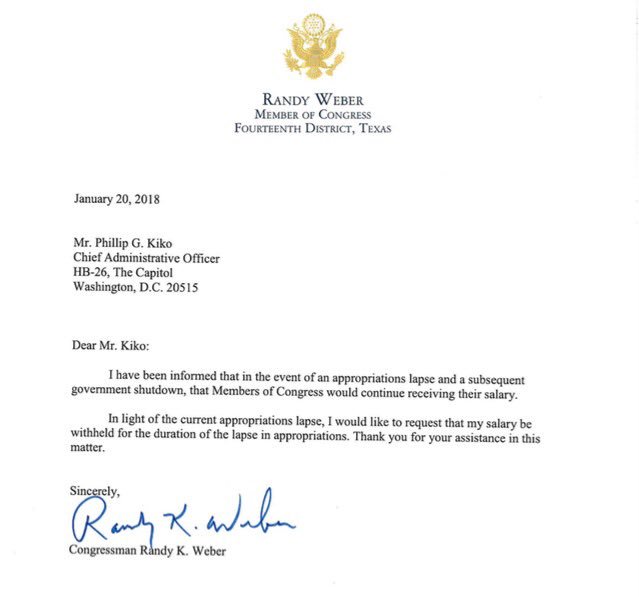 RANDY WEBER
MEMBER OF CONGRESS
FOURTEENTH DISTRICT, TEXAS

January 20, 2018

Mr. Phillip G. Kiko
Chief Administrative Officer
HB-26, The Capitol
Washington, D.C. 20515

Dear Mr. Kiko:

I have been informed that in the event of an appropriations lapse and a subsequent government shutdown, that Members of Congress would continue receiving their salary.

In light of the current appropriations lapse, I would like to request that my salary be withheld for the duration of the lapse in appropriations. Thank you for your assistance in this matter.

Sincerely,

Randy K. Weber

Congressman Randy K. Weber